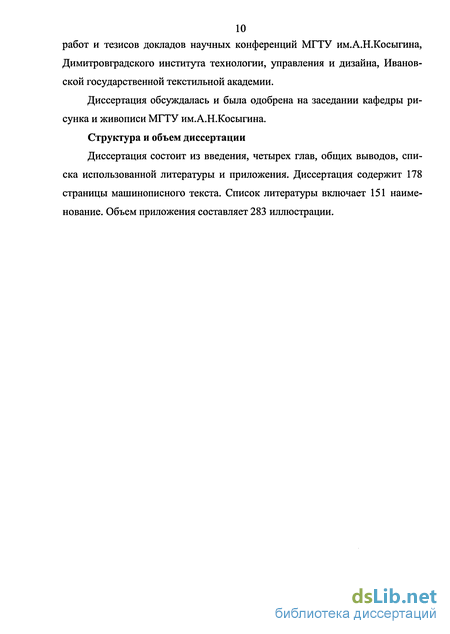 10

работ и тезисов докладов научных конференций МГТУ им.А.Н.Косыгина, Димитровградского института технологии, управления и дизайна, Ивановской государственной текстильной академии.

Диссертация обсуждалась и была одобрена на заседании кафедры рисунка и живописи МГТУ им.А.Н.Косыгина.

Структура и объем диссертации

Диссертация состоит из введения, четырех глав, общих выводов, списка использованной литературы и приложения. Диссертация содержит 178 страницы машинописного текста. Список литературы включает 151 наименование. Объем приложения составляет 283 иллюстрации.

dsLib.net
библиотека диссертаций